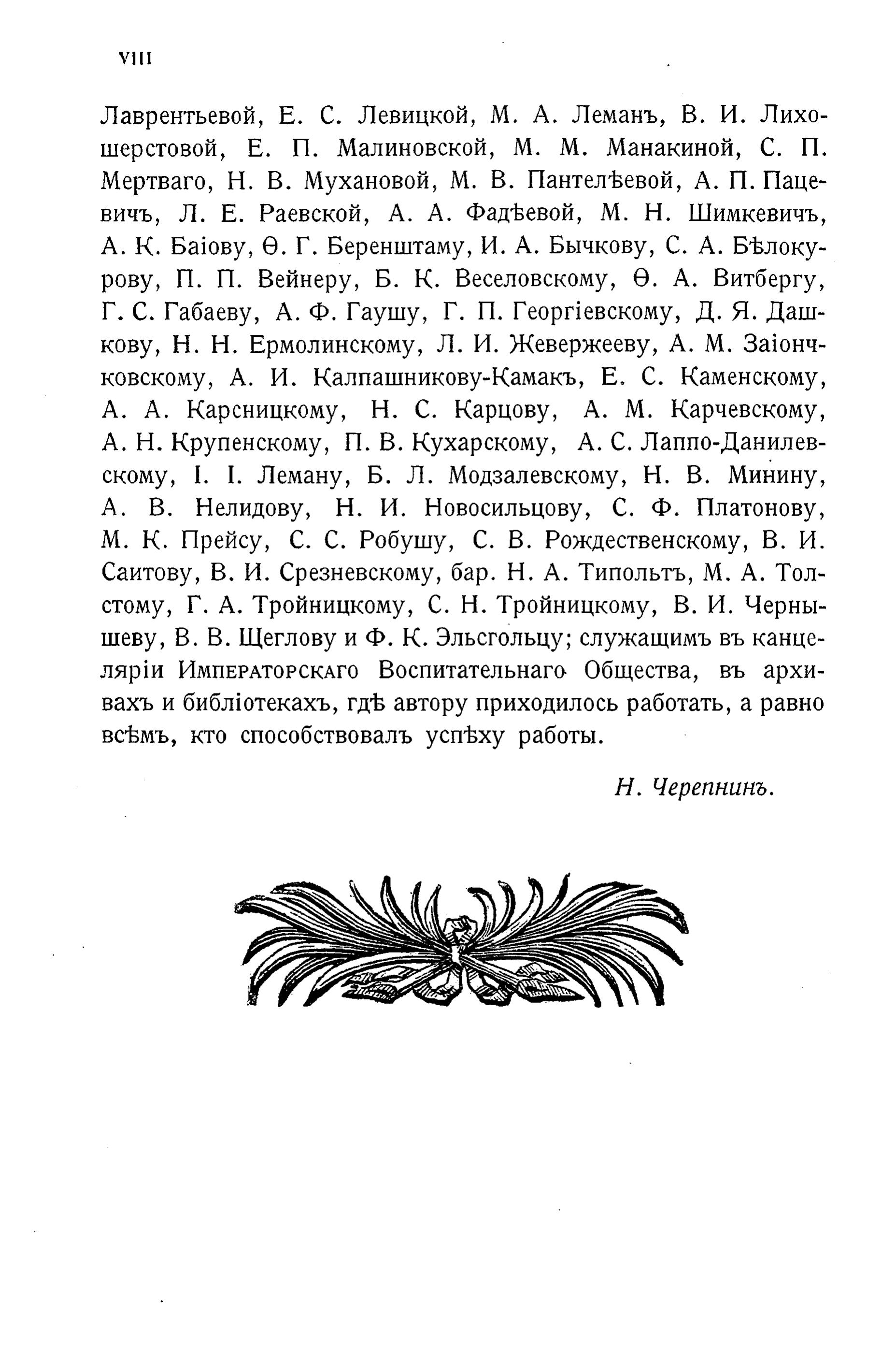 VIII

Лаврентьевой, Е. С. Левицкой, М. А. Леманъ, В. И. Лихошерстовой, Е. П. Малиновской, М. М. Манакиной, С. П. Мертваго, Н. В. Мухановой, М. В. Пантелѣевой, А. П. Пацевичъ, Л. Е. Раевской, А. А. Фадѣевой, М. Н. Шимкевичъ, А. К. Баіову, Ѳ. Г. Беренштаму, И. А. Бычкову, С. А. Бѣлокурову, П. П. Вейнеру, Б. К. Веселовскому, Ѳ. А. Витбергу, Г. С. Габаеву, А. Ф. Гаушу, Г. П. Георгіевскому, Д. Я. Дашкову, Н. Н. Ермолинскому, Л. И. Жевержееву, А. М. Заіончковскому, А. И. Калпашникову-Камакъ, Е. С. Каменскому, А. А. Карсницкому, Н. С. Карцову, А. М. Карчевскому, А. Н. Крупенскому, П. В. Кухарскому, А. С. Лаппо-Данилевскому, І. І. Леману, Б. Л. Модзалевскому, Н. В. Минину, А. В. Нелидову, Н. И. Новосильцову, С. Ф. Платонову, М. К. Прейсу, С. С. Робушу, С. В. Рождественскому, В. И. Саитову, В. И. Срезневскому, бар. Н. А. Типольтъ, М. А. Толстому, Г. А. Тройницкому, С. Н. Тройницкому, В. И. Чернышеву, В. В. Щеглову и Ф. К. Эльсгольцу; служащимъ въ канцеляріи Императорскаго Воспитательнаго Общества, въ архивахъ и библіотекахъ, гдѣ автору приходилось работать, а равно всѣмъ, кто способствовалъ успѣху работы.

Н. Черепнинъ.